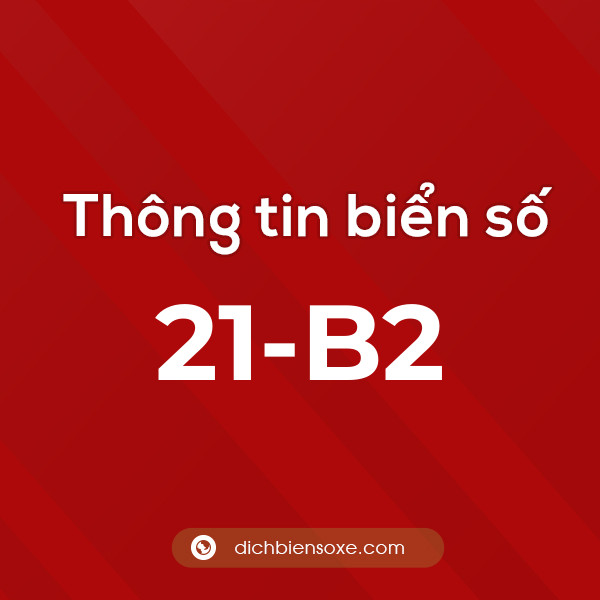 Thông tin biển số

21-B2

dichbiensoxe.com